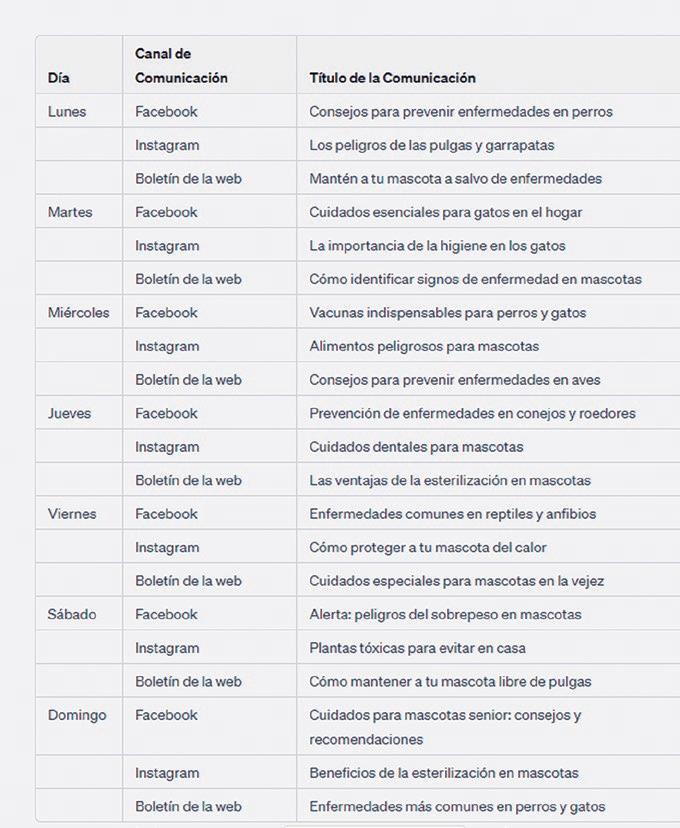 | Día | Canal de Comunicación | Título de la Comunicación |
|---|---|---|
| Lunes | Facebook | Consejos para prevenir enfermedades en perros |
| | Instagram | Los peligros de las pulgas y garrapatas |
| | Boletín de la web | Mantén a tu mascota a salvo de enfermedades |
| Martes | Facebook | Cuidados esenciales para gatos en el hogar |
| | Instagram | La importancia de la higiene en los gatos |
| | Boletín de la web | Cómo identificar signos de enfermedad en mascotas |
| Miércoles | Facebook | Vacunas indispensables para perros y gatos |
| | Instagram | Alimentos peligrosos para mascotas |
| | Boletín de la web | Consejos para prevenir enfermedades en aves |
| Jueves | Facebook | Prevención de enfermedades en conejos y roedores |
| | Instagram | Cuidados dentales para mascotas |
| | Boletín de la web | Las ventajas de la esterilización en mascotas |
| Viernes | Facebook | Enfermedades comunes en reptiles y anfibios |
| | Instagram | Cómo proteger a tu mascota del calor |
| | Boletín de la web | Cuidados especiales para mascotas en la vejez |
| Sábado | Facebook | Alerta: peligros del sobrepeso en mascotas |
| | Instagram | Plantas tóxicas para evitar en casa |
| | Boletín de la web | Cómo mantener a tu mascota libre de pulgas |
| Domingo | Facebook | Cuidados para mascotas senior: consejos y recomendaciones |
| | Instagram | Beneficios de la esterilización en mascotas |
| | Boletín de la web | Enfermedades más comunes en perros y gatos |